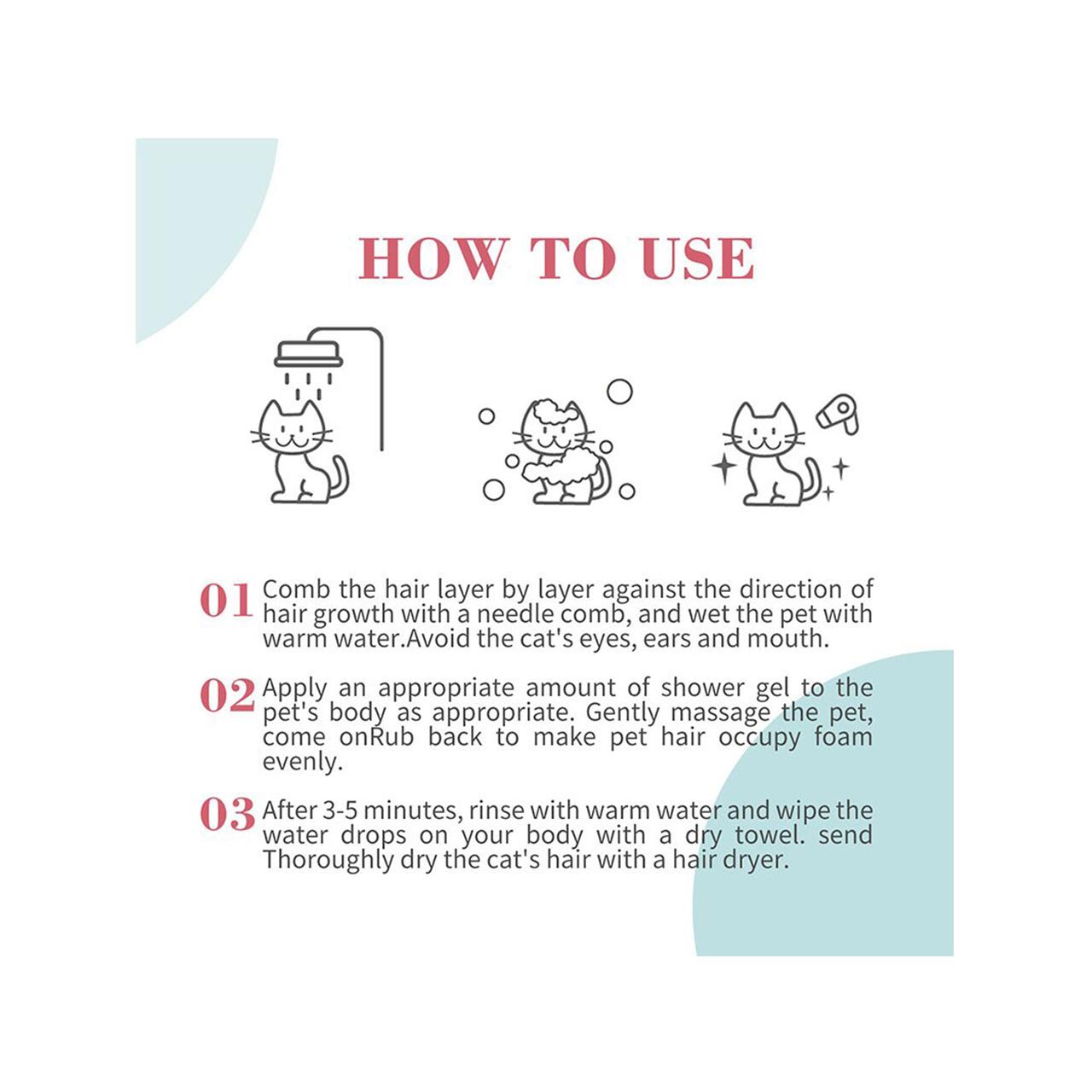 HOW TO USE

01 Comb the hair layer by layer against the direction of hair growth with a needle comb, and wet the pet with warm water.Avoid the cat's eyes, ears and mouth.

02 Apply an appropriate amount of shower gel to the pet's body as appropriate. Gently massage the pet, come onRub back to make pet hair occupy foam evenly.

03 After 3-5 minutes, rinse with warm water and wipe the water drops on your body with a dry towel. send Thoroughly dry the cat's hair with a hair dryer.